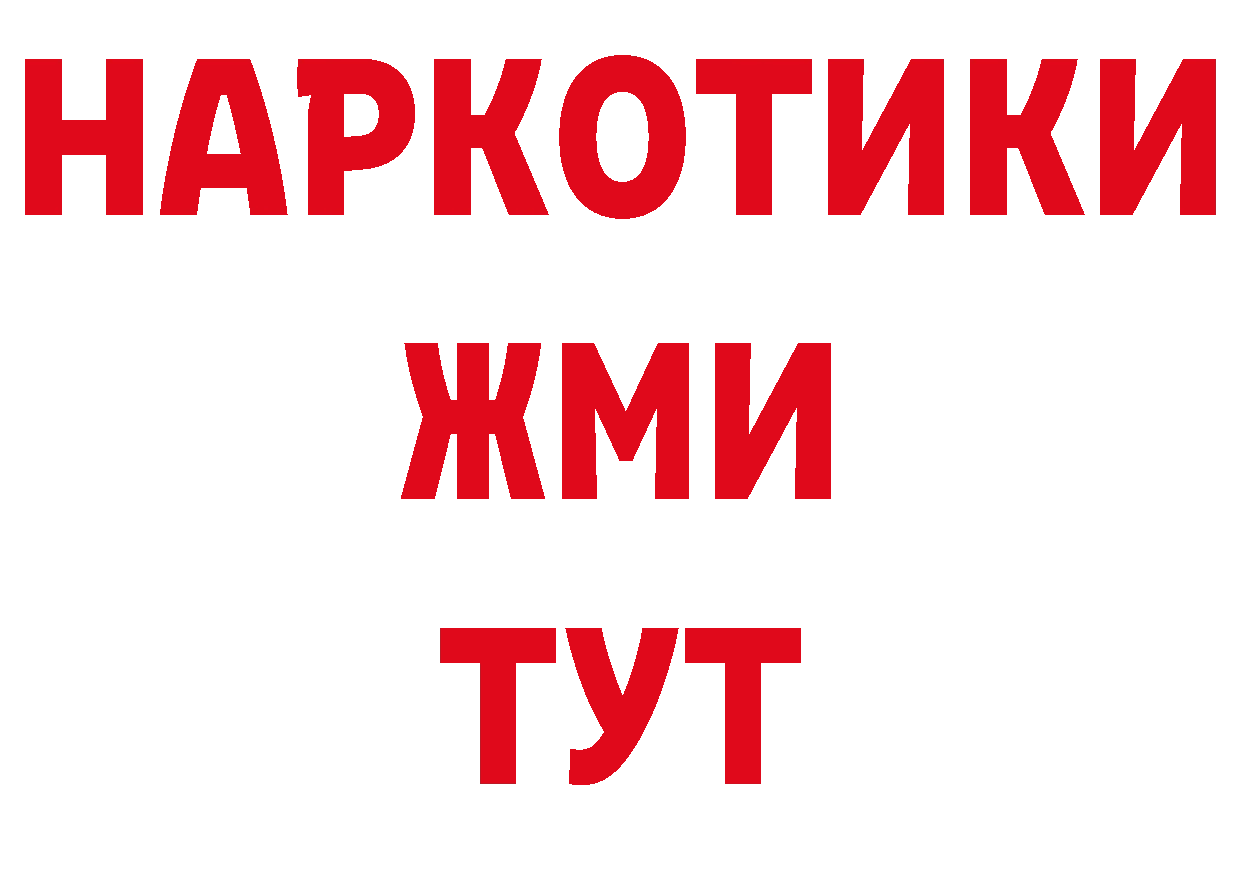 НАРКОТИКИ
ЖМИ
ТУТ